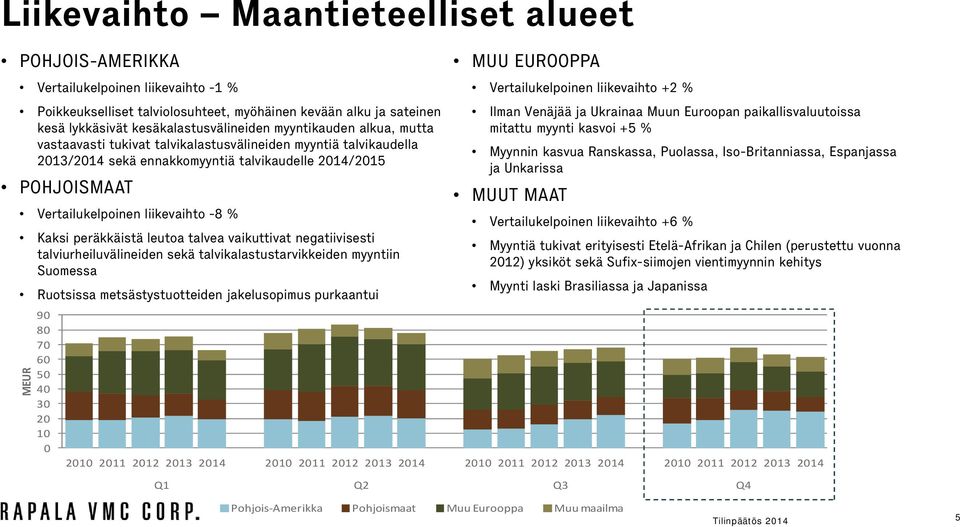 Liikevaihto – Maantieteelliset alueet

• POHJOIS-AMERIKKA
  • Vertailukelpoinen liikevaihto -1 %
  • Poikkeukselliset talviolosuhteet, myöhäinen kevään alku ja sateinen kesä lykkäsivät kesäkalastusvälineiden myyntikauden alkua, mutta vastaavasti tukivat talvikalastusvälineiden myyntiä talvikaudella 2013/2014 sekä ennakkomyyntiä talvikaudelle 2014/2015
• POHJOISMAAT
  • Vertailukelpoinen liikevaihto -8 %
  • Kaksi peräkkäistä leutoa talvea vaikuttivat negatiivisesti talviurheiluvälineiden sekä talvikalastustarvikkeiden myyntiin Suomessa
  • Ruotsissa metsästystuotteiden jakelusopimus purkaantui

• MUU EUROOPPA
  • Vertailukelpoinen liikevaihto +2 %
  • Ilman Venäjää ja Ukrainaa Muun Euroopan paikallisvaluutoissa mitattu myynti kasvoi +5 %
  • Myynnin kasvua Ranskassa, Puolassa, Iso-Britanniassa, Espanjassa ja Unkarissa
• MUUT MAAT
  • Vertailukelpoinen liikevaihto +6 %
  • Myyntiä tukivat erityisesti Etelä-Afrikan ja Chilen (perustettu vuonna 2012) yksiköt sekä Sufix-siimojen vientimyynnin kehitys
  • Myynti laski Brasiliassa ja Japanissa

MEUR
90
80
70
60
50
40
30
20
10
0
2010 2011 2012 2013 2014
Q1
2010 2011 2012 2013 2014
Q2
2010 2011 2012 2013 2014
Q3
2010 2011 2012 2013 2014
Q4

Pohjois-Amerikka  Pohjoismaat  Muu Eurooppa  Muu maailma

RAPALA VMC CORP.
Tilinpäätös 2014
5